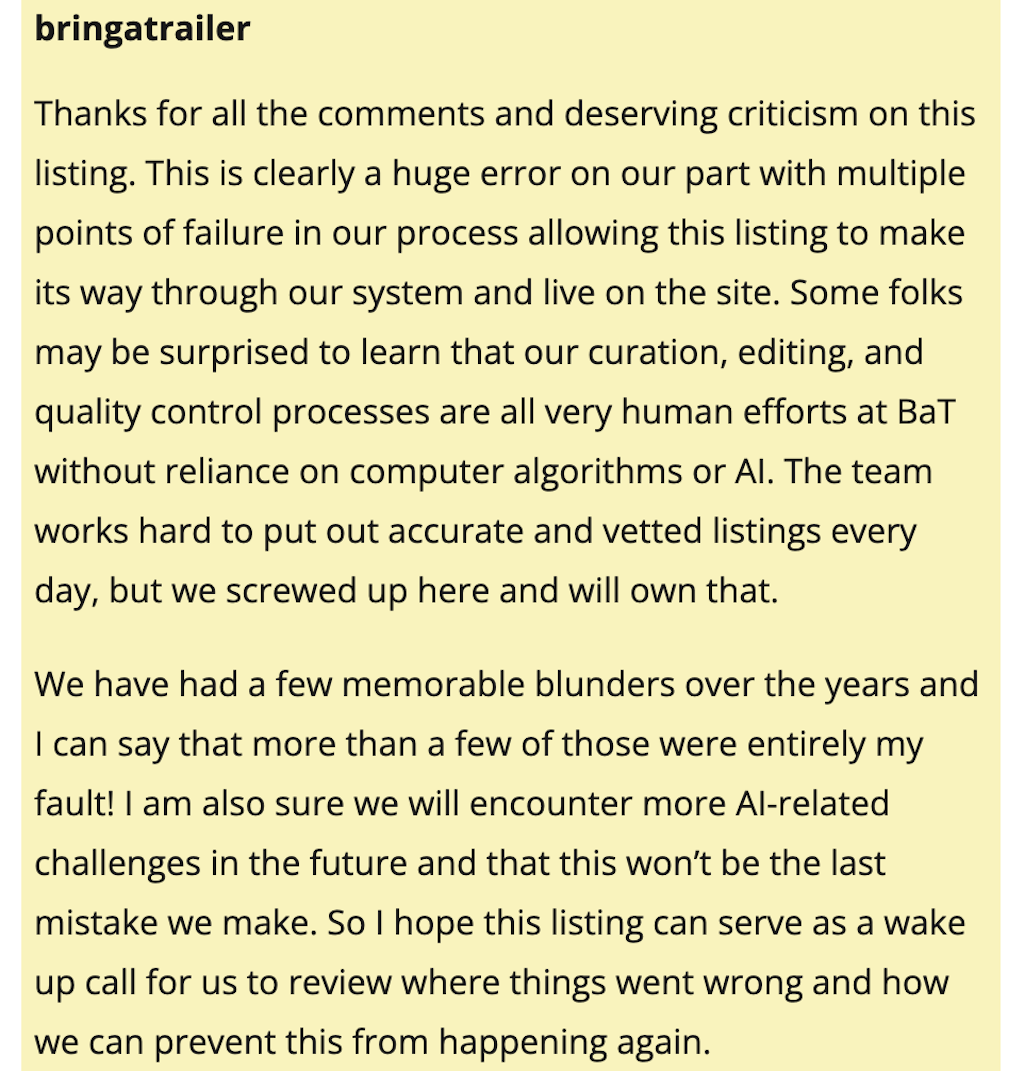 bringatrailer

Thanks for all the comments and deserving criticism on this listing. This is clearly a huge error on our part with multiple points of failure in our process allowing this listing to make its way through our system and live on the site. Some folks may be surprised to learn that our curation, editing, and quality control processes are all very human efforts at BaT without reliance on computer algorithms or AI. The team works hard to put out accurate and vetted listings every day, but we screwed up here and will own that.

We have had a few memorable blunders over the years and I can say that more than a few of those were entirely my fault! I am also sure we will encounter more AI-related challenges in the future and that this won't be the last mistake we make. So I hope this listing can serve as a wake up call for us to review where things went wrong and how we can prevent this from happening again.